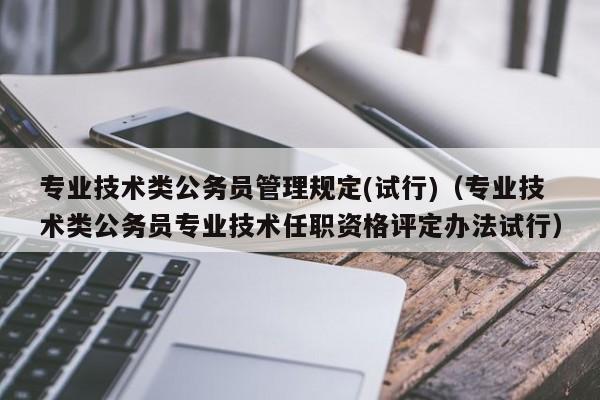 专业技术类公务员管理规定(试行)（专业技术类公务员专业技术任职资格评定办法试行）